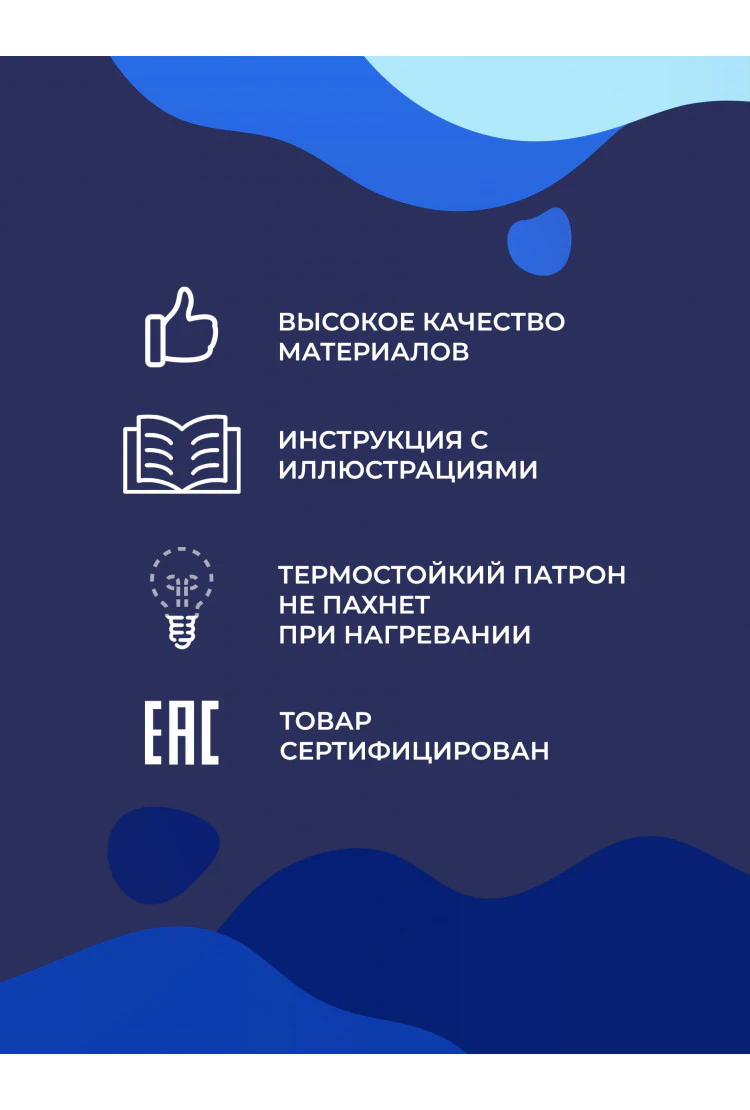 ВЫСОКОЕ КАЧЕСТВО МАТЕРИАЛОВ

ИНСТРУКЦИЯ С ИЛЛЮСТРАЦИЯМИ

ТЕРМОСТОЙКИЙ ПАТРОН
НЕ ПАХНЕТ
ПРИ НАГРЕВАНИИ

EAC

ТОВАР СЕРТИФИЦИРОВАН